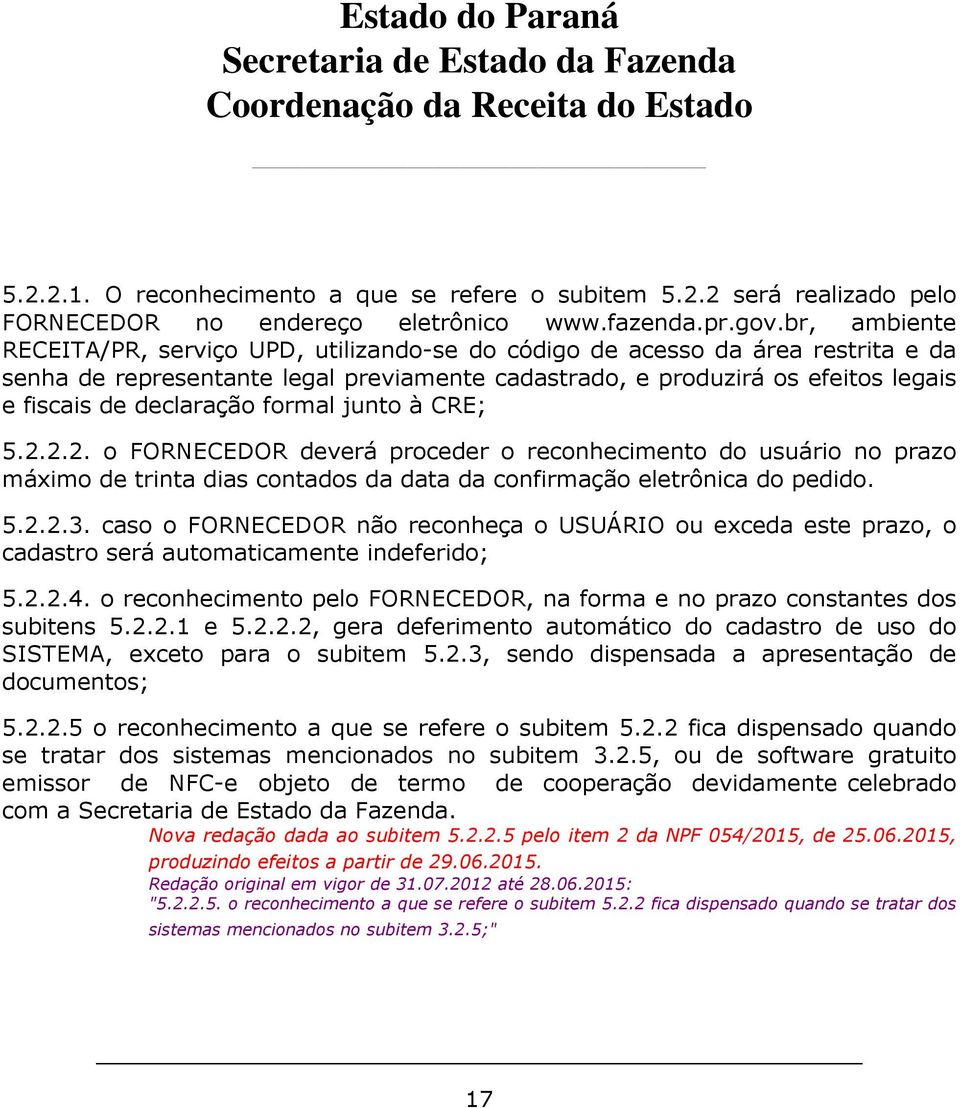 Estado do Paraná
Secretaria de Estado da Fazenda
Coordenação da Receita do Estado

5.2.2.1. O reconhecimento a que se refere o subitem 5.2.2 será realizado pelo FORNECEDOR no endereço eletrônico www.fazenda.pr.gov.br, ambiente RECEITA/PR, serviço UPD, utilizando-se do código de acesso da área restrita e da senha de representante legal previamente cadastrado, e produzirá os efeitos legais e fiscais de declaração formal junto à CRE;

5.2.2.2. o FORNECEDOR deverá proceder o reconhecimento do usuário no prazo máximo de trinta dias contados da data da confirmação eletrônica do pedido.

5.2.2.3. caso o FORNECEDOR não reconheça o USUÁRIO ou exceda este prazo, o cadastro será automaticamente indeferido;

5.2.2.4. o reconhecimento pelo FORNECEDOR, na forma e no prazo constantes dos subitens 5.2.2.1 e 5.2.2.2, gera deferimento automático do cadastro de uso do SISTEMA, exceto para o subitem 5.2.3, sendo dispensada a apresentação de documentos;

5.2.2.5 o reconhecimento a que se refere o subitem 5.2.2 fica dispensado quando se tratar dos sistemas mencionados no subitem 3.2.5, ou de software gratuito emissor de NFC-e objeto de termo de cooperação devidamente celebrado com a Secretaria de Estado da Fazenda.

Nova redação dada ao subitem 5.2.2.5 pelo item 2 da NPF 054/2015, de 25.06.2015, produzindo efeitos a partir de 29.06.2015.
Redação original em vigor de 31.07.2012 até 28.06.2015:
"5.2.2.5. o reconhecimento a que se refere o subitem 5.2.2 fica dispensado quando se tratar dos sistemas mencionados no subitem 3.2.5;"

17